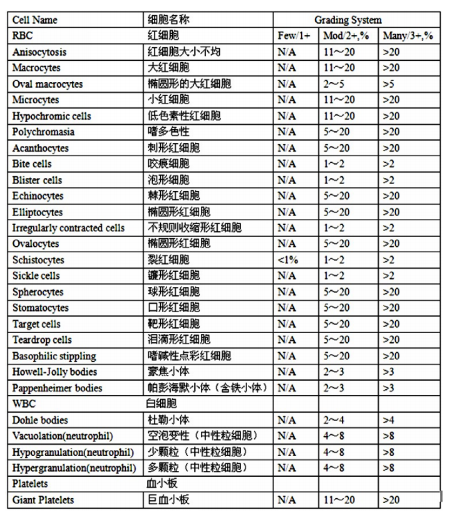 | Cell Name | 细胞名称 | Grading System | | |
|---|---|---|---|---|
| RBC | 红细胞 | Few/1+ | Mod/2+,% | Many/3+,% |
| Anisocytosis | 红细胞大小不均 | N/A | 11～20 | >20 |
| Macrocytes | 大红细胞 | N/A | 11～20 | >20 |
| Oval macrocytes | 椭圆形的大红细胞 | N/A | 2～5 | >5 |
| Microcytes | 小红细胞 | N/A | 11～20 | >20 |
| Hypochromic cells | 低色素性红细胞 | N/A | 11～20 | >20 |
| Polychromasia | 嗜多色性 | N/A | 5～20 | >20 |
| Acanthocytes | 刺形红细胞 | N/A | 5～20 | >20 |
| Bite cells | 咬痕细胞 | N/A | 1～2 | >2 |
| Blister cells | 泡形细胞 | N/A | 1～2 | >2 |
| Echinocytes | 棘形红细胞 | N/A | 5～20 | >20 |
| Elliptocytes | 椭圆形红细胞 | N/A | 5～20 | >20 |
| Irregularly contracted cells | 不规则收缩形红细胞 | N/A | 1～2 | >2 |
| Ovalocytes | 椭圆形红细胞 | N/A | 5～20 | >20 |
| Schistocytes | 裂红细胞 | <1% | 1～2 | >2 |
| Sickle cells | 镰形红细胞 | N/A | 1～2 | >2 |
| Spherocytes | 球形红细胞 | N/A | 5～20 | >20 |
| Stomatocytes | 口形红细胞 | N/A | 5～20 | >20 |
| Target cells | 靶形红细胞 | N/A | 5～20 | >20 |
| Teardrop cells | 泪滴形红细胞 | N/A | 5～20 | >20 |
| Basophilic stippling | 嗜碱性点彩红细胞 | N/A | 5～20 | >20 |
| Howell-Jolly bodies | 豪焦小体 | N/A | 2～3 | >3 |
| Pappenheimer bodies | 帕彭海默小体（含铁小体） | N/A | 2～3 | >3 |
| WBC | 白细胞 | | | |
| Dohle bodies | 杜勒小体 | N/A | 2～4 | >4 |
| Vacuolation(neutrophil) | 空泡变性（中性粒细胞） | N/A | 4～8 | >8 |
| Hypogranulation(neutrophil) | 少颗粒（中性粒细胞） | N/A | 4～8 | >8 |
| Hypergranulation(neutrophil) | 多颗粒（中性粒细胞） | N/A | 4～8 | >8 |
| Platelets | 血小板 | | | |
| Giant Platelets | 巨血小板 | N/A | 11～20 | >20 |